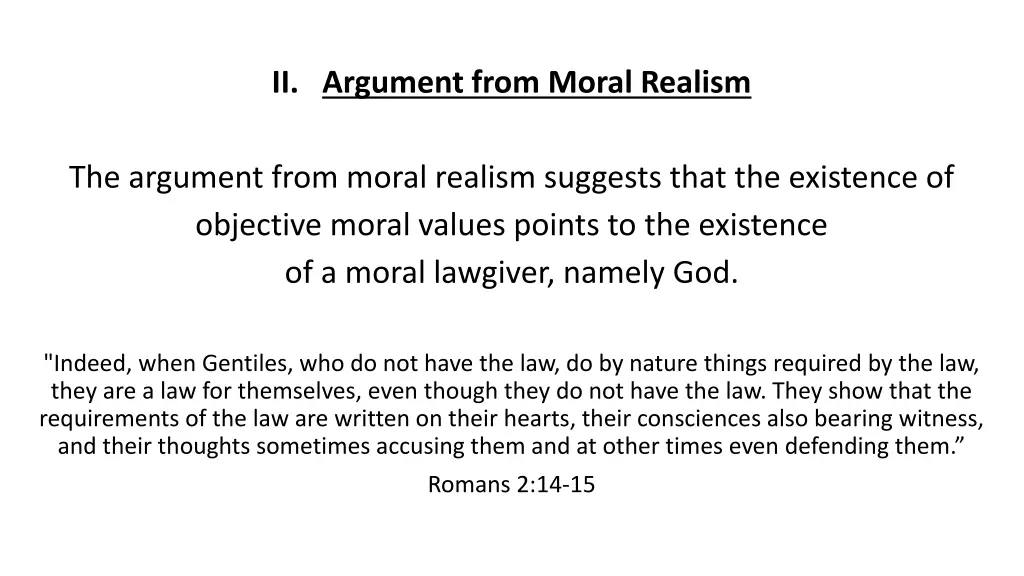 II. Argument from Moral Realism

The argument from moral realism suggests that the existence of objective moral values points to the existence of a moral lawgiver, namely God.

"Indeed, when Gentiles, who do not have the law, do by nature things required by the law, they are a law for themselves, even though they do not have the law. They show that the requirements of the law are written on their hearts, their consciences also bearing witness, and their thoughts sometimes accusing them and at other times even defending them."

Romans 2:14-15